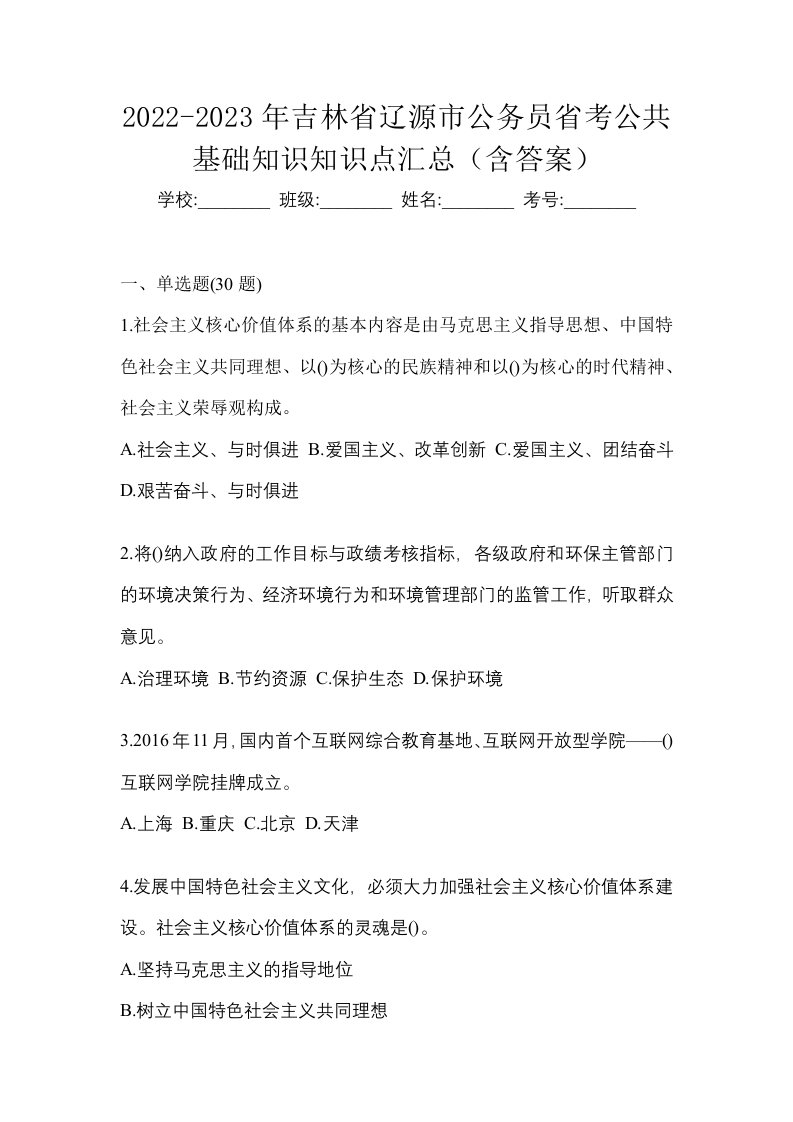 2022-2023年吉林省辽源市公务员省考公共基础知识知识点汇总（含答案）

学校:________ 班级:________ 姓名:________ 考号:________

一、单选题(30题)

1.社会主义核心价值体系的基本内容是由马克思主义指导思想、中国特色社会主义共同理想、以()为核心的民族精神和以()为核心的时代精神、社会主义荣辱观构成。

A.社会主义、与时俱进 B.爱国主义、改革创新 C.爱国主义、团结奋斗 D.艰苦奋斗、与时俱进

2.将()纳入政府的工作目标与政绩考核指标，各级政府和环保主管部门的环境决策行为、经济环境行为和环境管理部门的监管工作，听取群众意见。

A.治理环境 B.节约资源 C.保护生态 D.保护环境

3.2016年11月，国内首个互联网综合教育基地、互联网开放型学院——()互联网学院挂牌成立。

A.上海 B.重庆 C.北京 D.天津

4.发展中国特色社会主义文化，必须大力加强社会主义核心价值体系建设。社会主义核心价值体系的灵魂是()。

A.坚持马克思主义的指导地位

B.树立中国特色社会主义共同理想